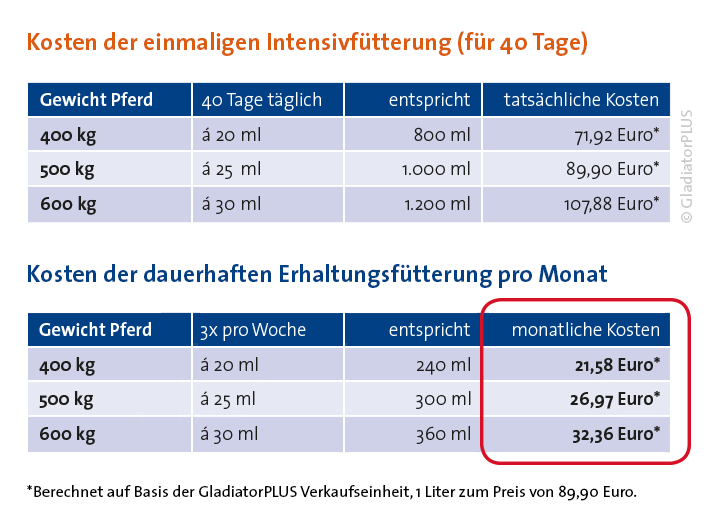 Kosten der einmaligen Intensivfütterung (für 40 Tage)

| Gewicht Pferd | 40 Tage täglich | entspricht | tatsächliche Kosten |
|---|---|---|---|
| 400 kg | á 20 ml | 800 ml | 71,92 Euro* |
| 500 kg | á 25 ml | 1.000 ml | 89,90 Euro* |
| 600 kg | á 30 ml | 1.200 ml | 107,88 Euro* |

© GladiatorPLUS

Kosten der dauerhaften Erhaltungsfütterung pro Monat

| Gewicht Pferd | 3x pro Woche | entspricht | monatliche Kosten |
|---|---|---|---|
| 400 kg | á 20 ml | 240 ml | 21,58 Euro* |
| 500 kg | á 25 ml | 300 ml | 26,97 Euro* |
| 600 kg | á 30 ml | 360 ml | 32,36 Euro* |

*Berechnet auf Basis der GladiatorPLUS Verkaufseinheit, 1 Liter zum Preis von 89,90 Euro.